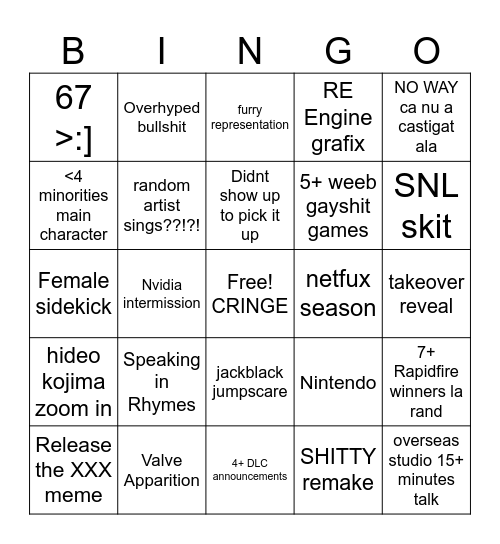 | B | I | N | G | O |
|---|---|---|---|---|
| 67 >:] | Overhyped bullshit | furry representation | RE Engine grafix | NO WAY ca nu a castigat ala |
| <4 minorities main character | random artist sings??!?! | Didnt show up to pick it up | 5+ weeb gayshit games | SNL skit |
| Female sidekick | Nvidia intermission | Free! CRINGE | netfux season | takeover reveal |
| hideo kojima zoom in | Speaking in Rhymes | jackblack jumpscare | Nintendo | 7+ Rapidfire winners la rand |
| Release the XXX meme | Valve Apparition | 4+ DLC announcements | SHITTY remake | overseas studio 15+ minutes talk |